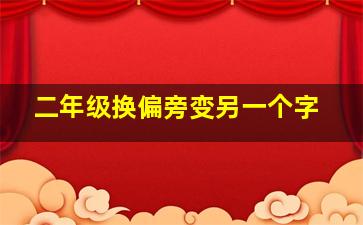 二年级换偏旁变另一个字